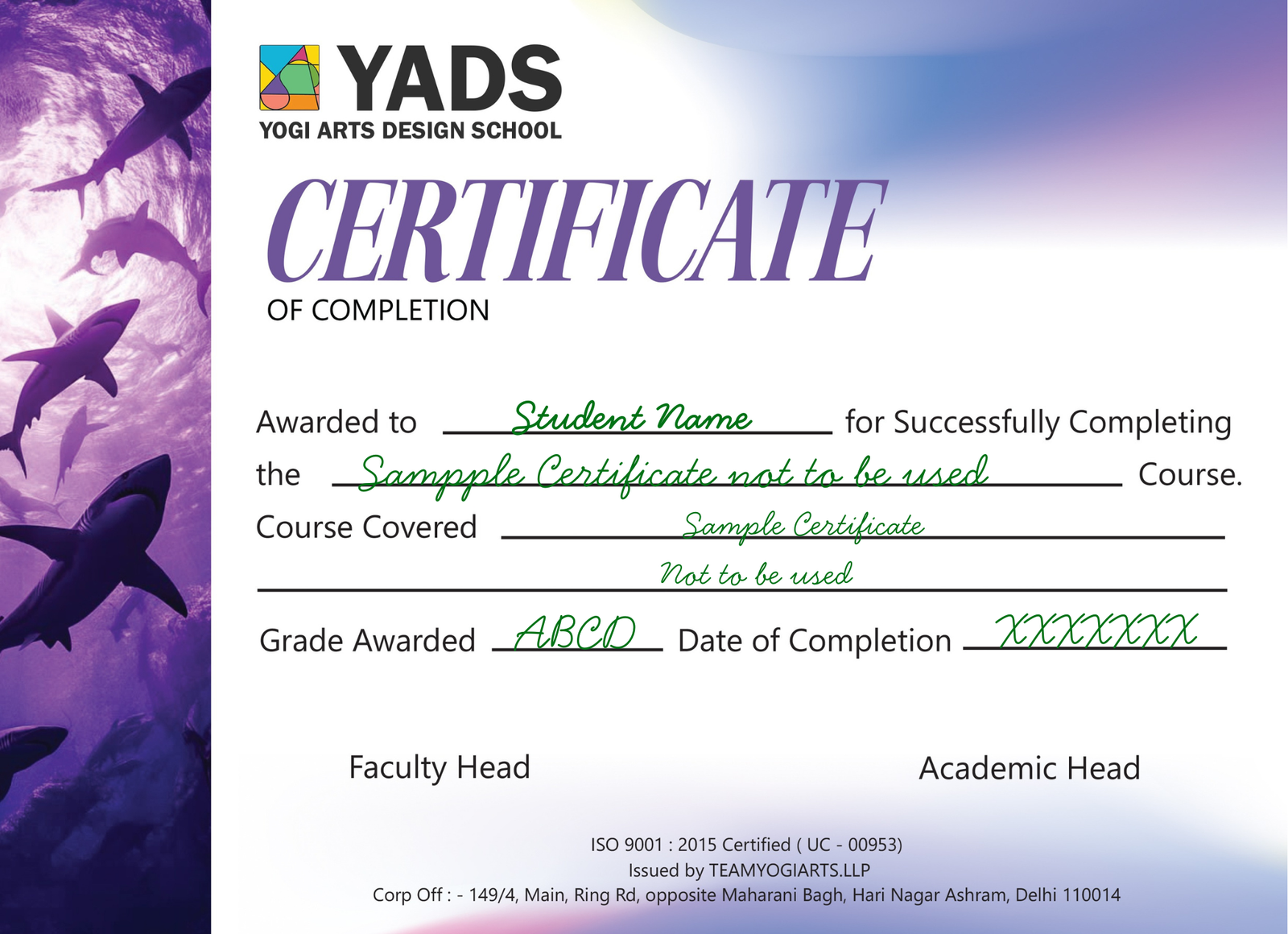 YADS
YOGI ARTS DESIGN SCHOOL

CERTIFICATE
OF COMPLETION

Awarded to Student Name for Successfully Completing the Sampple Certificate not to be used Course.
Course Covered Sample Certificate
Not to be used
Grade Awarded ABCD Date of Completion XXXXXXX

Faculty Head Academic Head

ISO 9001 : 2015 Certified ( UC - 00953)
Issued by TEAMYOGIARTS.LLP
Corp Off : - 149/4, Main, Ring Rd, opposite Maharani Bagh, Hari Nagar Ashram, Delhi 110014